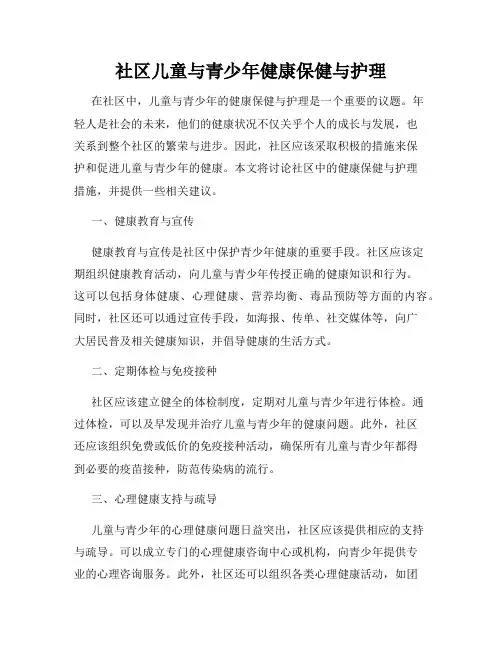 社区儿童与青少年健康保健与护理

在社区中，儿童与青少年的健康保健与护理是一个重要的议题。年轻人是社会的未来，他们的健康状况不仅关乎个人的成长与发展，也关系到整个社区的繁荣与进步。因此，社区应该采取积极的措施来保护和促进儿童与青少年的健康。本文将讨论社区中的健康保健与护理措施，并提供一些相关建议。

一、健康教育与宣传

健康教育与宣传是社区中保护青少年健康的重要手段。社区应该定期组织健康教育活动，向儿童与青少年传授正确的健康知识和行为。这可以包括身体健康、心理健康、营养均衡、毒品预防等方面的内容。同时，社区还可以通过宣传手段，如海报、传单、社交媒体等，向广大居民普及相关健康知识，并倡导健康的生活方式。

二、定期体检与免疫接种

社区应该建立健全的体检制度，定期对儿童与青少年进行体检。通过体检，可以及早发现并治疗儿童与青少年的健康问题。此外，社区还应该组织免费或低价的免疫接种活动，确保所有儿童与青少年都得到必要的疫苗接种，防范传染病的流行。

三、心理健康支持与疏导

儿童与青少年的心理健康问题日益突出，社区应该提供相应的支持与疏导。可以成立专门的心理健康咨询中心或机构，向青少年提供专业的心理咨询服务。此外，社区还可以组织各类心理健康活动，如团